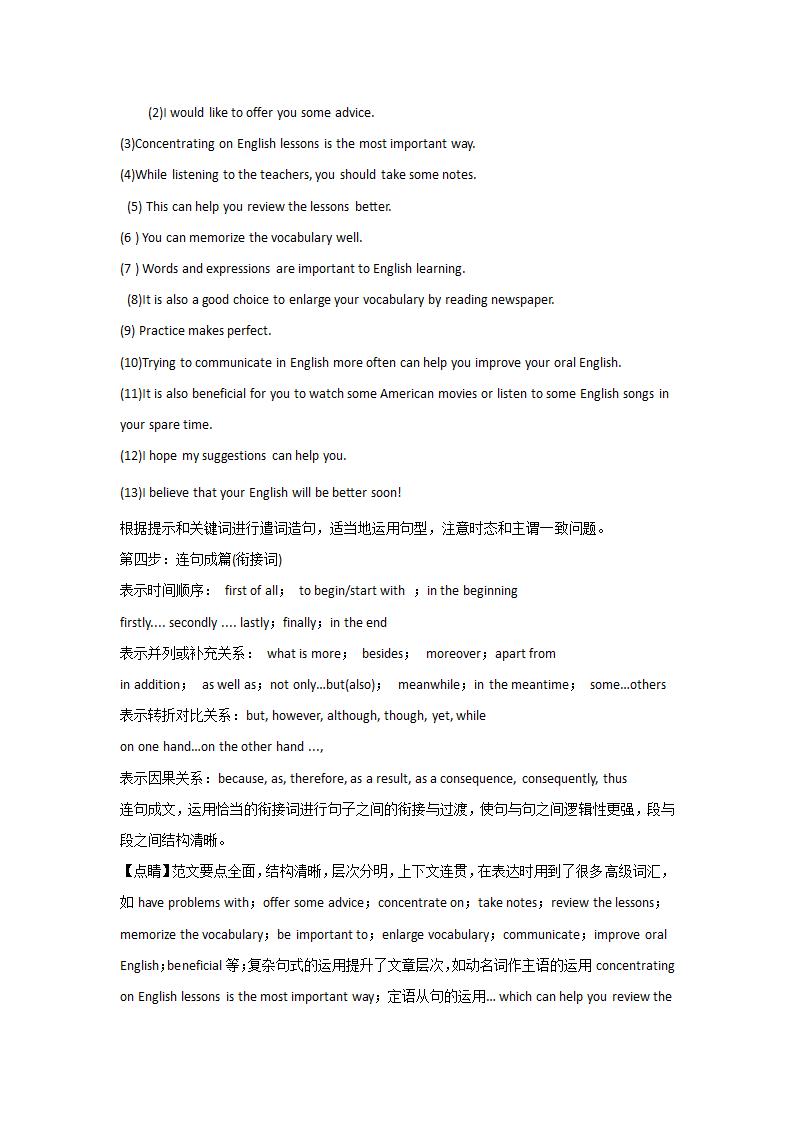 (2)I would like to offer you some advice.

(3)Concentrating on English lessons is the most important way.

(4)While listening to the teachers, you should take some notes.

(5) This can help you review the lessons better.

(6 ) You can memorize the vocabulary well.

(7 ) Words and expressions are important to English learning.

(8)It is also a good choice to enlarge your vocabulary by reading newspaper.

(9) Practice makes perfect.

(10)Trying to communicate in English more often can help you improve your oral English.

(11)It is also beneficial for you to watch some American movies or listen to some English songs in your spare time.

(12)I hope my suggestions can help you.

(13)I believe that your English will be better soon!

根据提示和关键词进行遣词造句，适当地运用句型，注意时态和主谓一致问题。

第四步：连句成篇(衔接词)

表示时间顺序： first of all； to begin/start with ；in the beginning

firstly.... secondly .... lastly；finally；in the end

表示并列或补充关系： what is more； besides； moreover；apart from

in addition； as well as；not only...but(also)； meanwhile；in the meantime； some...others

表示转折对比关系：but, however, although, though, yet, while

on one hand...on the other hand ...,

表示因果关系：because, as, therefore, as a result, as a consequence, consequently, thus

连句成文，运用恰当的衔接词进行句子之间的衔接与过渡，使句与句之间逻辑性更强，段与段之间结构清晰。

【点睛】范文要点全面，结构清晰，层次分明，上下文连贯，在表达时用到了很多高级词汇，如 have problems with；offer some advice；concentrate on；take notes；review the lessons；memorize the vocabulary；be important to；enlarge vocabulary；communicate；improve oral English；beneficial 等；复杂句式的运用提升了文章层次，如动名词作主语的运用 concentrating on English lessons is the most important way；定语从句的运用... which can help you review the